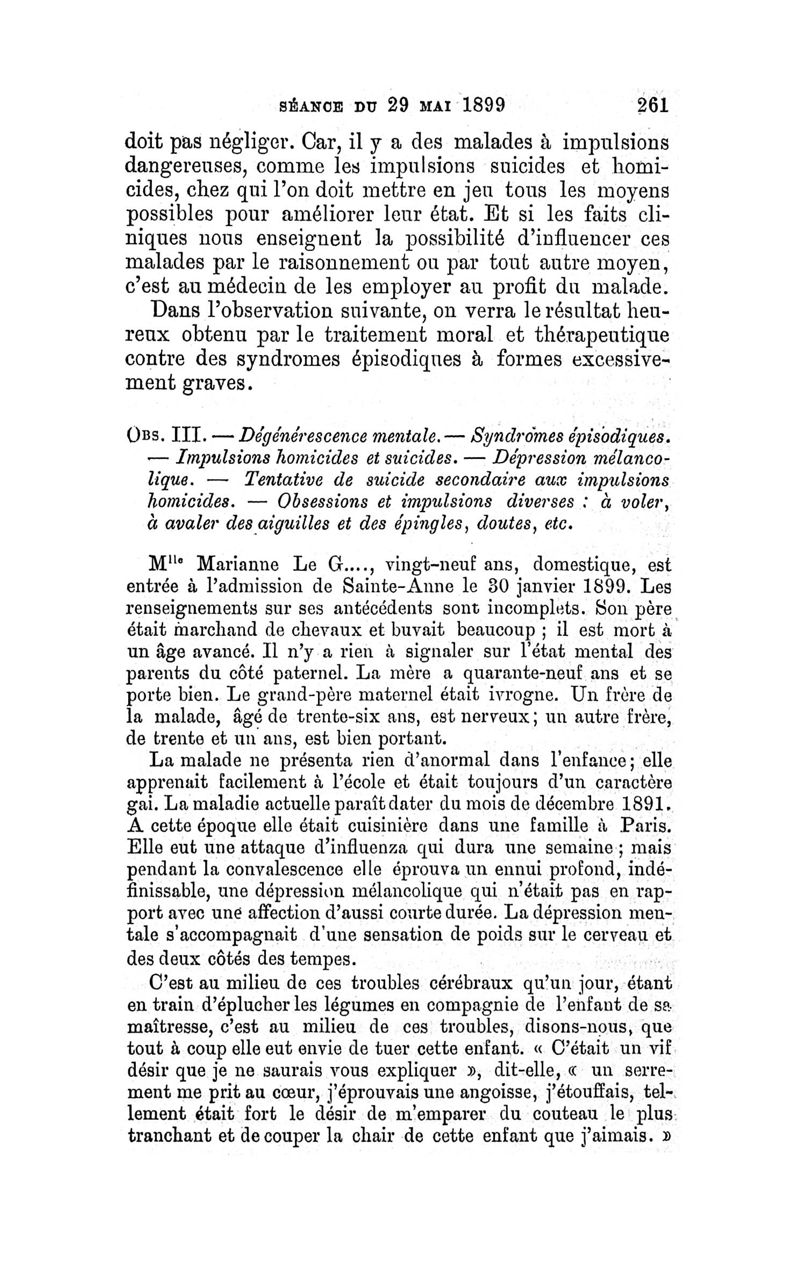 SÉANCE DU 29 MAI 1899 261

doit pas négliger. Car, il y a des malades à impulsions dangereuses, comme les impulsions suicides et homicides, chez qui l'on doit mettre en jeu tous les moyens possibles pour améliorer leur état. Et si les faits cliniques nous enseignent la possibilité d'influencer ces malades par le raisonnement ou par tout autre moyen, c'est au médecin de les employer au profit du malade.

Dans l'observation suivante, on verra le résultat heureux obtenu par le traitement moral et thérapeutique contre des syndromes épisodiques à formes excessivement graves.

Obs. III. — Dégénérescence mentale. — Syndromes épisodiques. — Impulsions homicides et suicides. — Dépression mélancolique. — Tentative de suicide secondaire aux impulsions homicides. — Obsessions et impulsions diverses : à voler, à avaler des aiguilles et des épingles, doutes, etc.

M$^{lle}$ Marianne Le G...., vingt-neuf ans, domestique, est entrée à l'admission de Sainte-Anne le 30 janvier 1899. Les renseignements sur ses antécédents sont incomplets. Son père était marchand de chevaux et buvait beaucoup ; il est mort à un âge avancé. Il n'y a rien à signaler sur l'état mental des parents du côté paternel. La mère a quarante-neuf ans et se porte bien. Le grand-père maternel était ivrogne. Un frère de la malade, âgé de trente-six ans, est nerveux; un autre frère, de trente et un ans, est bien portant.

La malade ne présenta rien d'anormal dans l'enfance; elle apprenait facilement à l'école et était toujours d'un caractère gai. La maladie actuelle paraît dater du mois de décembre 1891. A cette époque elle était cuisinière dans une famille à Paris. Elle eut une attaque d'influenza qui dura une semaine ; mais pendant la convalescence elle éprouva un ennui profond, indéfinissable, une dépression mélancolique qui n'était pas en rapport avec une affection d'aussi courte durée. La dépression mentale s'accompagnait d'une sensation de poids sur le cerveau et des deux côtés des tempes.

C'est au milieu de ces troubles cérébraux qu'un jour, étant en train d'éplucher les légumes en compagnie de l'enfant de sa maîtresse, c'est au milieu de ces troubles, disons-nous, que tout à coup elle eut envie de tuer cette enfant. « C'était un vif désir que je ne saurais vous expliquer », dit-elle, « un serrement me prit au cœur, j'éprouvais une angoisse, j'étouffais, tellement était fort le désir de m'emparer du couteau le plus tranchant et de couper la chair de cette enfant que j'aimais. »